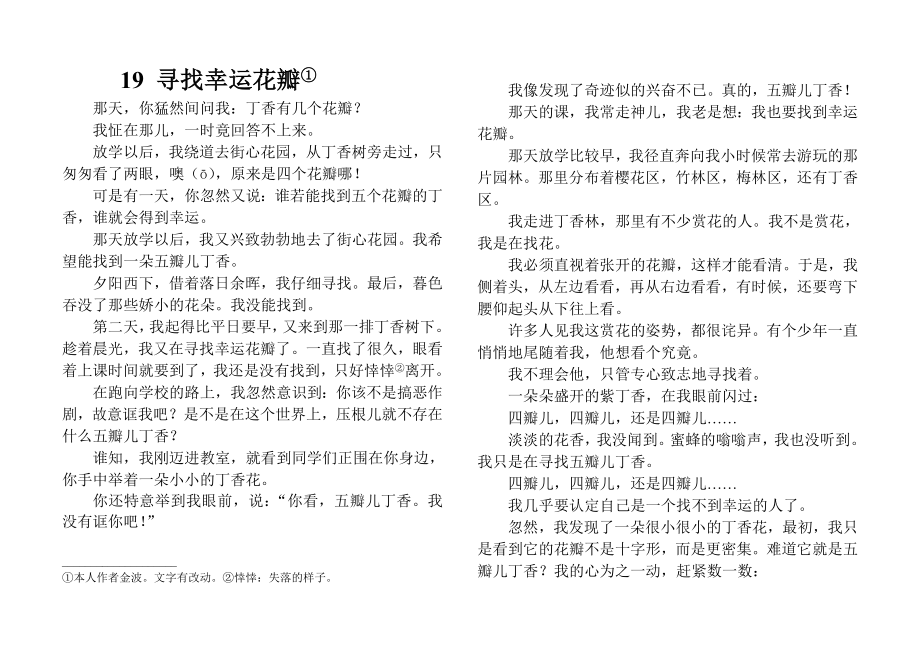 19 寻找幸运花瓣①

那天，你猛然间问我：丁香有几个花瓣？

我怔在那儿，一时竟回答不上来。

放学以后，我绕道去街心花园，从丁香树旁走过，只匆匆看了两眼，噢（ō），原来是四个花瓣哪！

可是有一天，你忽然又说：谁若能找到五个花瓣的丁香，谁就会得到幸运。

那天放学以后，我又兴致勃勃地去了街心花园。我希望能找到一朵五瓣儿丁香。

夕阳西下，借着落日余晖，我仔细寻找。最后，暮色吞没了那些娇小的花朵。我没能找到。

第二天，我起得比平日要早，又来到那一排丁香树下。趁着晨光，我又在寻找幸运花瓣了。一直找了很久，眼看着上课时间就要到了，我还是没有找到，只好悻悻②离开。

在跑向学校的路上，我忽然意识到：你该不是搞恶作剧，故意诓我吧？是不是在这个世界上，压根儿就不存在什么五瓣儿丁香？

谁知，我刚迈进教室，就看到同学们正围在你身边，你手中举着一朵小小的丁香花。

你还特意举到我眼前，说：“你看，五瓣儿丁香。我没有诓你吧！”

①本人作者金波。文字有改动。②悻悻：失落的样子。

我像发现了奇迹似的兴奋不已。真的，五瓣儿丁香！

那天的课，我常走神儿，我老是想：我也要找到幸运花瓣。

那天放学比较早，我径直奔向我小时候常去游玩的那片园林。那里分布着樱花区，竹林区，梅林区，还有丁香区。

我走进丁香林，那里有不少赏花的人。我不是赏花，我是在找花。

我必须直视着张开的花瓣，这样才能看清。于是，我侧着头，从左边看看，再从右边看看，有时候，还要弯下腰仰起头从下往上看。

许多人见我这赏花的姿势，都很诧异。有个少年一直悄悄地尾随着我，他想看个究竟。

我不理会他，只管专心致志地寻找着。

一朵朵盛开的紫丁香，在我眼前闪过：

四瓣儿，四瓣儿，还是四瓣儿……

淡淡的花香，我没闻到。蜜蜂的嗡嗡声，我也没听到。我只是在寻找五瓣儿丁香。

四瓣儿，四瓣儿，还是四瓣儿……

我几乎要认定自己是一个找不到幸运的人了。

忽然，我发现了一朵很小很小的丁香花，最初，我只是看到它的花瓣不是十字形，而是更密集。难道它就是五瓣儿丁香？我的心为之一动，赶紧数一数：